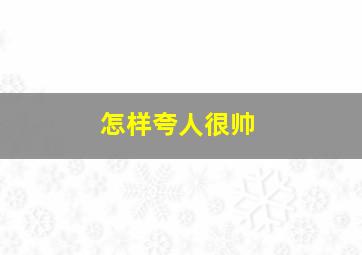 怎样夸人很帅